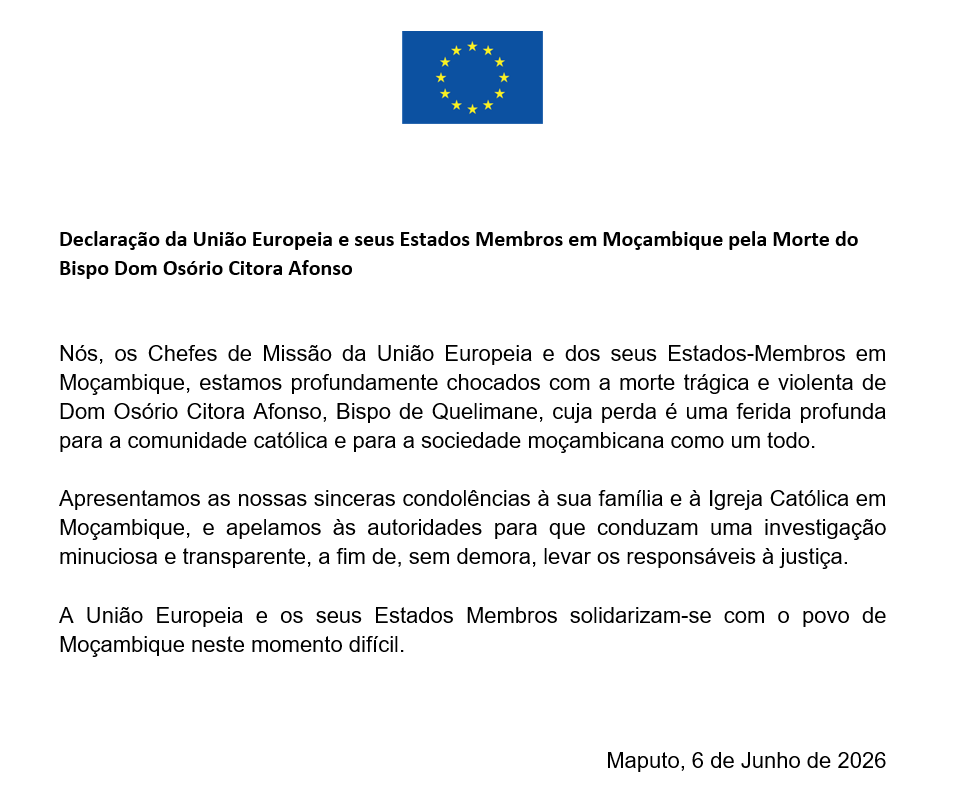 Declaração da União Europeia e seus Estados Membros em Moçambique pela Morte do Bispo Dom Osório Citora Afonso

Nós, os Chefes de Missão da União Europeia e dos seus Estados-Membros em Moçambique, estamos profundamente chocados com a morte trágica e violenta de Dom Osório Citora Afonso, Bispo de Quelimane, cuja perda é uma ferida profunda para a comunidade católica e para a sociedade moçambicana como um todo.

Apresentamos as nossas sinceras condolências à sua família e à Igreja Católica em Moçambique, e apelamos às autoridades para que conduzam uma investigação minuciosa e transparente, a fim de, sem demora, levar os responsáveis à justiça.

A União Europeia e os seus Estados Membros solidarizam-se com o povo de Moçambique neste momento difícil.

Maputo, 6 de Junho de 2026